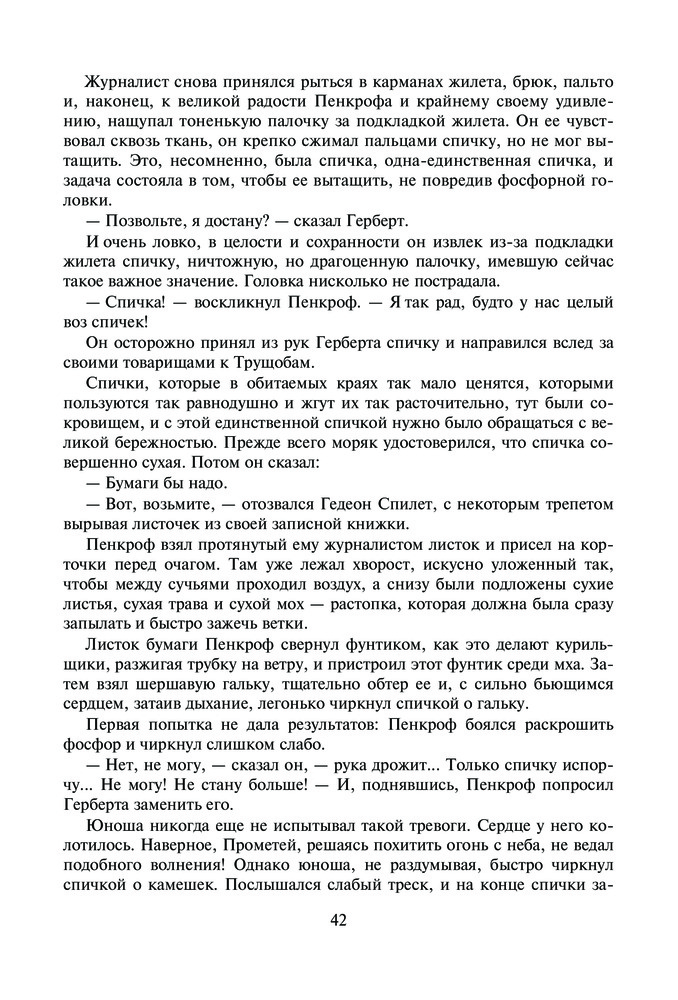 Журналист снова принялся рыться в карманах жилета, брюк, пальто и, наконец, к великой радости Пенкрофа и крайнему своему удивлению, нащупал тоненькую палочку за подкладкой жилета. Он ее чувствовал сквозь ткань, он крепко сжимал пальцами спичку, но не мог вытащить. Это, несомненно, была спичка, одна-единственная спичка, и задача состояла в том, чтобы ее вытащить, не повредив фосфорной головки.

— Позвольте, я достану? — сказал Герберт.

И очень ловко, в целости и сохранности он извлек из-за подкладки жилета спичку, ничтожную, но драгоценную палочку, имевшую сейчас такое важное значение. Головка нисколько не пострадала.

— Спичка! — воскликнул Пенкроф. — Я так рад, будто у нас целый воз спичек!

Он осторожно принял из рук Герберта спичку и направился вслед за своими товарищами к Трущобам.

Спички, которые в обитаемых краях так мало ценятся, которыми пользуются так равнодушно и жгут их так расточительно, тут были сокровищем, и с этой единственной спичкой нужно было обращаться с великой бережностью. Прежде всего моряк удостоверился, что спичка совершенно сухая. Потом он сказал:

— Бумаги бы надо.

— Вот, возьмите, — отозвался Гедеон Спилет, с некоторым трепетом вырывая листочек из своей записной книжки.

Пенкроф взял протянутый ему журналистом листок и присел на корточки перед очагом. Там уже лежал хворост, искусно уложенный так, чтобы между сучьями проходил воздух, а снизу были подложены сухие листья, сухая трава и сухой мох — растопка, которая должна была сразу запылать и быстро зажечь ветки.

Листок бумаги Пенкроф свернул фунтиком, как это делают курильщики, разжигая трубку на ветру, и пристроил этот фунтик среди мха. Затем взял шершавую гальку, тщательно обтер ее и, с сильно бьющимся сердцем, затаив дыхание, легонько чиркнул спичкой о гальку.

Первая попытка не дала результатов: Пенкроф боялся раскрошить фосфор и чиркнул слишком слабо.

— Нет, не могу, — сказал он, — рука дрожит... Только спичку испорчу... Не могу! Не стану больше! — И, поднявшись, Пенкроф попросил Герберта заменить его.

Юноша никогда еще не испытывал такой тревоги. Сердце у него колотилось. Наверное, Прометей, решаясь похитить огонь с неба, не ведал подобного волнения! Однако юноша, не раздумывая, быстро чиркнул спичкой о камешек. Послышался слабый треск, и на конце спички за-

42